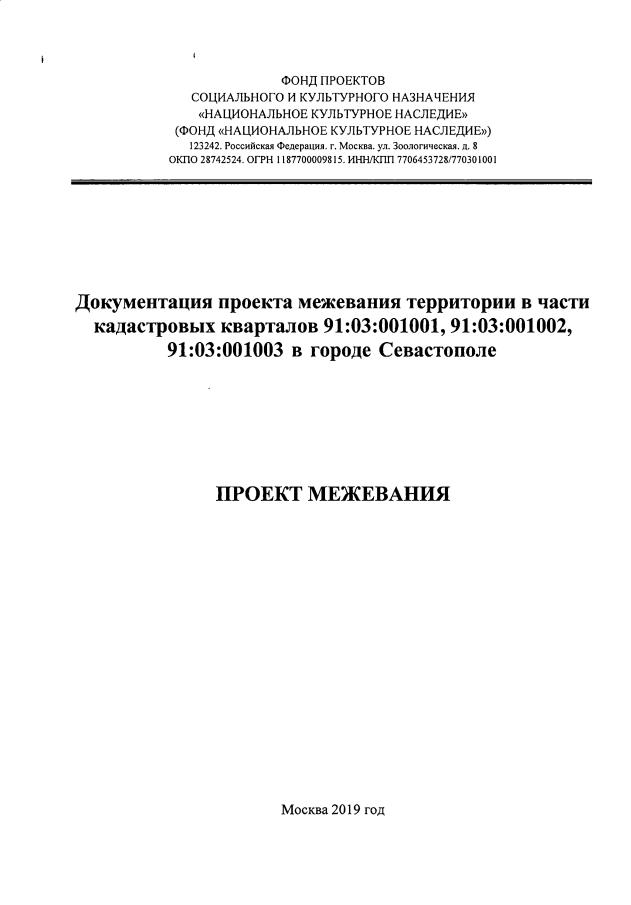 ФОНД ПРОЕКТОВ
СОЦИАЛЬНОГО И КУЛЬТУРНОГО НАЗНАЧЕНИЯ
«НАЦИОНАЛЬНОЕ КУЛЬТУРНОЕ НАСЛЕДИЕ»
(ФОНД «НАЦИОНАЛЬНОЕ КУЛЬТУРНОЕ НАСЛЕДИЕ»)
123242. Российская Федерация. г. Москва. ул. Зоологическая. д. 8
ОКПО 28742524. ОГРН 1187700009815. ИНН/КПП 7706453728/770301001

Документация проекта межевания территории в части кадастровых кварталов 91:03:001001, 91:03:001002, 91:03:001003 в городе Севастополе

ПРОЕКТ МЕЖЕВАНИЯ

Москва 2019 год